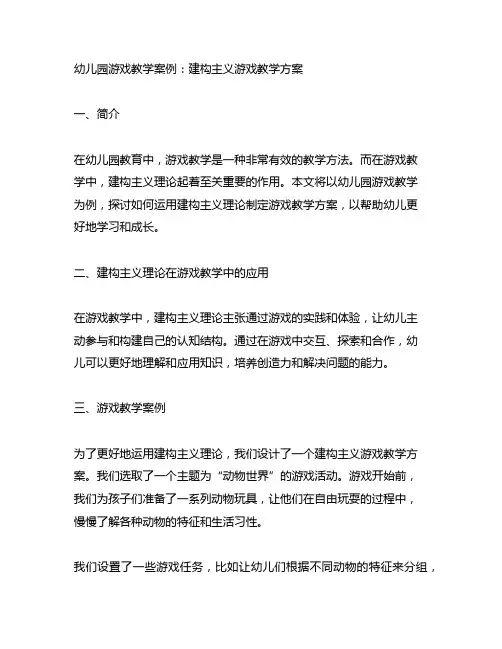 幼儿园游戏教学案例：建构主义游戏教学方案

一、简介

在幼儿园教育中，游戏教学是一种非常有效的教学方法。而在游戏教学中，建构主义理论起着至关重要的作用。本文将以幼儿园游戏教学为例，探讨如何运用建构主义理论制定游戏教学方案，以帮助幼儿更好地学习和成长。

二、建构主义理论在游戏教学中的应用

在游戏教学中，建构主义理论主张通过游戏的实践和体验，让幼儿主动参与和构建自己的认知结构。通过在游戏中交互、探索和合作，幼儿可以更好地理解和应用知识，培养创造力和解决问题的能力。

三、游戏教学案例

为了更好地运用建构主义理论，我们设计了一个建构主义游戏教学方案。我们选取了一个主题为“动物世界”的游戏活动。游戏开始前，我们为孩子们准备了一系列动物玩具，让他们在自由玩耍的过程中，慢慢了解各种动物的特征和生活习性。

我们设置了一些游戏任务，比如让幼儿们根据不同动物的特征来分组，